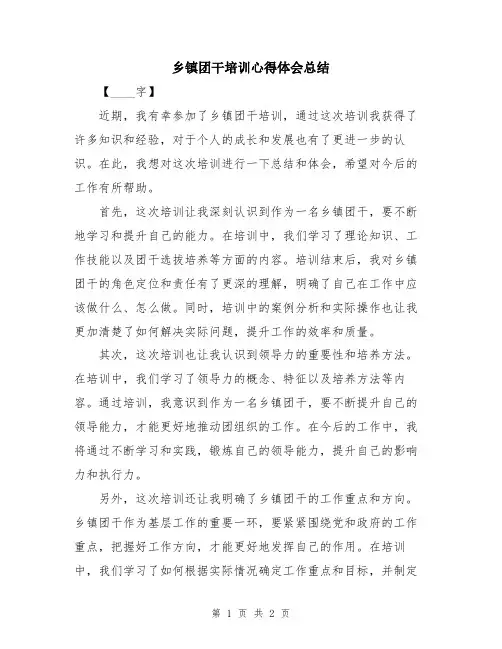 乡镇团干培训心得体会总结

【____字】

近期，我有幸参加了乡镇团干培训，通过这次培训我获得了许多知识和经验，对于个人的成长和发展也有了更进一步的认识。在此，我想对这次培训进行一下总结和体会，希望对今后的工作有所帮助。

首先，这次培训让我深刻认识到作为一名乡镇团干，要不断地学习和提升自己的能力。在培训中，我们学习了理论知识、工作技能以及团干选拔培养等方面的内容。培训结束后，我对乡镇团干的角色定位和责任有了更深的理解，明确了自己在工作中应该做什么、怎么做。同时，培训中的案例分析和实际操作也让我更加清楚了如何解决实际问题，提升工作的效率和质量。

其次，这次培训也让我认识到领导力的重要性和培养方法。在培训中，我们学习了领导力的概念、特征以及培养方法等内容。通过培训，我意识到作为一名乡镇团干，要不断提升自己的领导能力，才能更好地推动团组织的工作。在今后的工作中，我将通过不断学习和实践，锻炼自己的领导能力，提升自己的影响力和执行力。

另外，这次培训还让我明确了乡镇团干的工作重点和方向。乡镇团干作为基层工作的重要一环，要紧紧围绕党和政府的工作重点，把握好工作方向，才能更好地发挥自己的作用。在培训中，我们学习了如何根据实际情况确定工作重点和目标，并制定

第 1 页 共 2 页